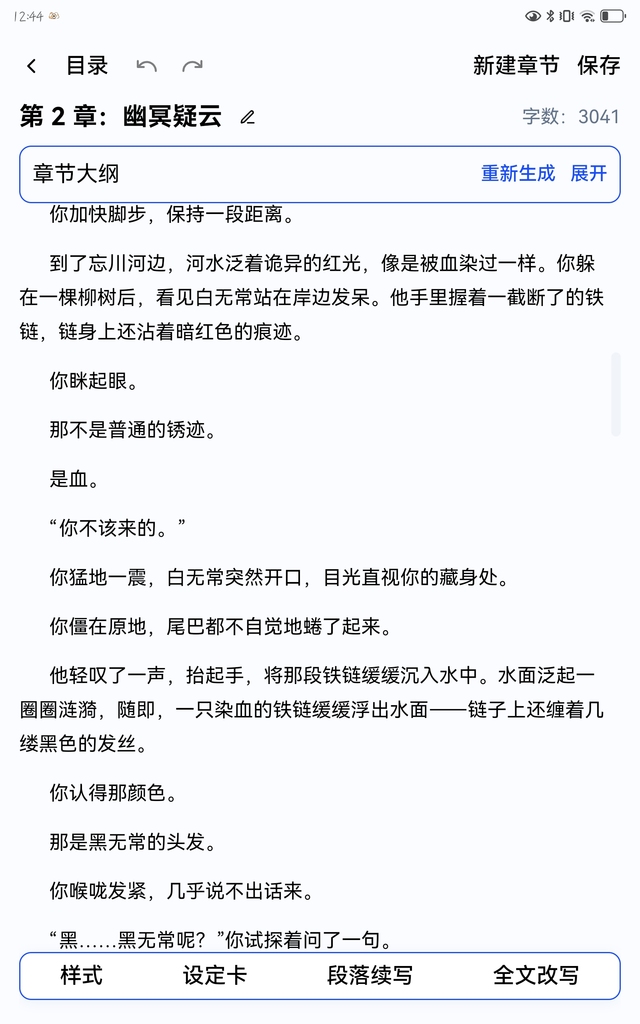 12:44

目录　新建章节　保存

第 2 章：幽冥疑云　字数：3041

章节大纲　重新生成　展开

你加快脚步，保持一段距离。

到了忘川河边，河水泛着诡异的红光，像是被血染过一样。你躲在一棵柳树后，看见白无常站在岸边发呆。他手里握着一截断了的铁链，链身上还沾着暗红色的痕迹。

你眯起眼。

那不是普通的锈迹。

是血。

“你不该来的。”

你猛地一震，白无常突然开口，目光直视你的藏身处。

你僵在原地，尾巴都不自觉地蜷了起来。

他轻叹了一声，抬起手，将那段铁链缓缓沉入水中。水面泛起一圈圈涟漪，随即，一只染血的铁链缓缓浮出水面——链子上还缠着几缕黑色的发丝。

你认得那颜色。

那是黑无常的头发。

你喉咙发紧，几乎说不出话来。

“黑……黑无常呢？”你试探着问了一句。

样式　设定卡　段落续写　全文改写